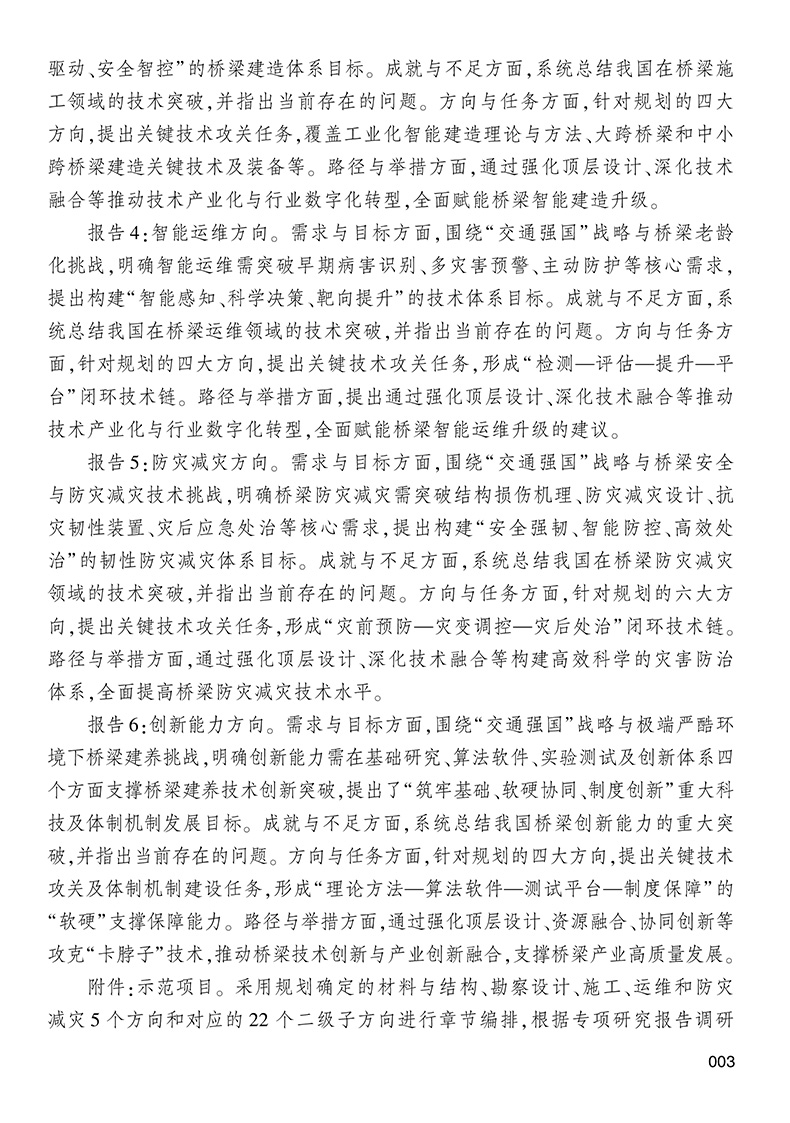 驱动、安全智控”的桥梁建造体系目标。成就与不足方面，系统总结我国在桥梁施工领域的技术突破，并指出当前存在的问题。方向与任务方面，针对规划的四大方向，提出关键技术攻关任务，覆盖工业化智能建造理论与方法、大跨桥梁和中小跨桥梁建造关键技术及装备等。路径与举措方面，通过强化顶层设计、深化技术融合等推动技术产业化与行业数字化转型，全面赋能桥梁智能建造升级。

报告4：智能运维方向。需求与目标方面，围绕“交通强国”战略与桥梁老龄化挑战，明确智能运维需突破早期病害识别、多灾害预警、主动防护等核心需求，提出构建“智能感知、科学决策、靶向提升”的技术体系目标。成就与不足方面，系统总结我国在桥梁运维领域的技术突破，并指出当前存在的问题。方向与任务方面，针对规划的四大方向，提出关键技术攻关任务，形成“检测—评估—提升—平台”闭环技术链。路径与举措方面，提出通过强化顶层设计、深化技术融合等推动技术产业化与行业数字化转型，全面赋能桥梁智能运维升级的建议。

报告5：防灾减灾方向。需求与目标方面，围绕“交通强国”战略与桥梁安全与防灾减灾技术挑战，明确桥梁防灾减灾需突破结构损伤机理、防灾减灾设计、抗灾韧性装置、灾后应急处治等核心需求，提出构建“安全强韧、智能防控、高效处治”的韧性防灾减灾体系目标。成就与不足方面，系统总结我国在桥梁防灾减灾领域的技术突破，并指出当前存在的问题。方向与任务方面，针对规划的六大方向，提出关键技术攻关任务，形成“灾前预防—灾变调控—灾后处治”闭环技术链。路径与举措方面，通过强化顶层设计、深化技术融合等构建高效科学的灾害防治体系，全面提高桥梁防灾减灾技术水平。

报告6：创新能力方向。需求与目标方面，围绕“交通强国”战略与极端严酷环境下桥梁建养挑战，明确创新能力需在基础研究、算法软件、实验测试及创新体系四个方面支撑桥梁建养技术创新突破，提出了“筑牢基础、软硬协同、制度创新”重大科技及体制机制发展目标。成就与不足方面，系统总结我国桥梁创新能力的重大突破，并指出当前存在的问题。方向与任务方面，针对规划的四大方向，提出关键技术攻关及体制机制建设任务，形成“理论方法—算法软件—测试平台—制度保障”的“软硬”支撑保障能力。路径与举措方面，通过强化顶层设计、资源融合、协同创新等攻克“卡脖子”技术，推动桥梁技术创新与产业创新融合，支撑桥梁产业高质量发展。

附件：示范项目。采用规划确定的材料与结构、勘察设计、施工、运维和防灾减灾5个方向和对应的22个二级子方向进行章节编排，根据专项研究报告调研

003